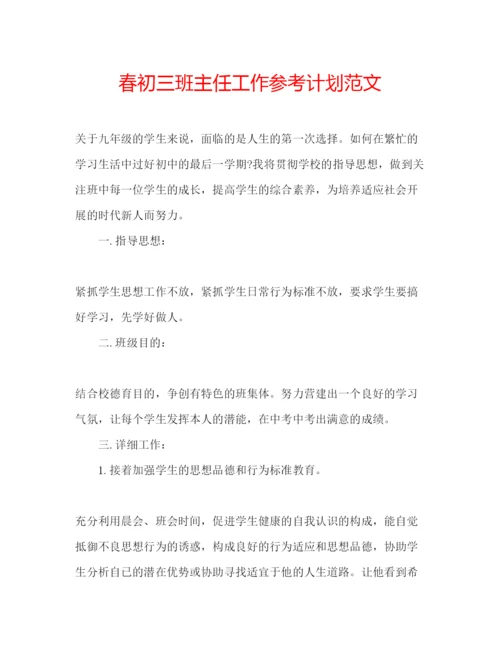 春初三班主任工作参考计划范文

关于九年级的学生来说，面临的是人生的第一次选择。如何在繁忙的学习生活中过好初中的最后一学期?我将贯彻学校的指导思想，做到关注班中每一位学生的成长，提高学生的综合素养，为培养适应社会开展的时代新人而努力。

一. 指导思想：

紧抓学生思想工作不放，紧抓学生日常行为标准不放，要求学生要搞好学习，先学好做人。

二. 班级目的：

结合校德育目的，争创有特色的班集体。努力营建出一个良好的学习气氛，让每个学生发挥本人的潜能，在中考中考出满意的成绩。

三. 详细工作：

1. 接着加强学生的思想品德和行为标准教育。

充分利用晨会、班会时间，促进学生健康的自我认识的构成，能自觉抵御不良思想行为的诱惑，构成良好的行为适应和思想品德，协助学生分析自己的潜在优势或协助寻找适宜于他的人生道路。让他看到希